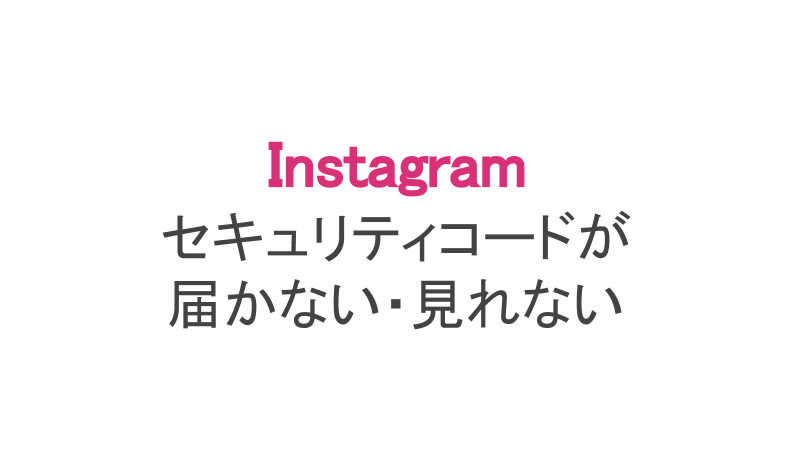 Instagram
セキュリティコードが
届かない・見れない